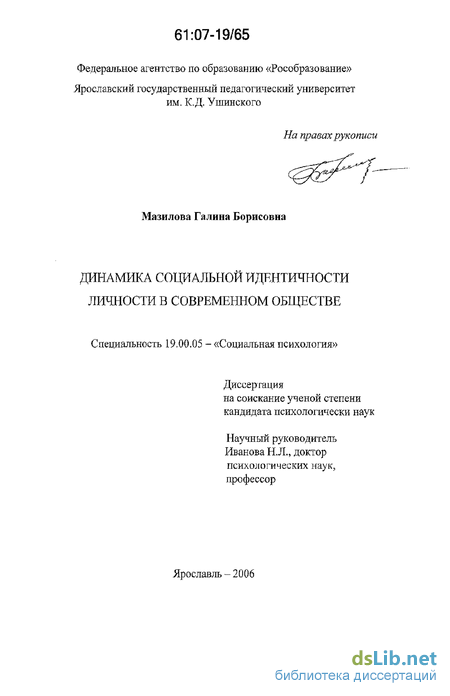 61:07-19/65

Федеральное агентство по образованию «Рособразование»

Ярославский государственный педагогический университет им. К.Д. Ушинского

На правах рукописи

Мазилова Галина Борисовна

ДИНАМИКА СОЦИАЛЬНОЙ ИДЕНТИЧНОСТИ ЛИЧНОСТИ В СОВРЕМЕННОМ ОБЩЕСТВЕ

Специальность 19.00.05 – «Социальная психология»

Диссертация
на соискание ученой степени
кандидата психологически наук

Научный руководитель
Иванова Н.Л., доктор
психологических наук,
профессор

Ярославль – 2006

dsLib.net
библиотека диссертаций